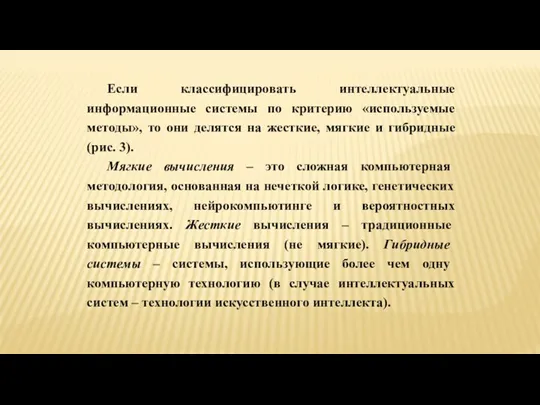 Если классифицировать интеллектуальные информационные системы по критерию «используемые методы», то они делятся на жесткие, мягкие и гибридные (рис. 3).

Мягкие вычисления – это сложная компьютерная методология, основанная на нечеткой логике, генетических вычислениях, нейрокомпьютинге и вероятностных вычислениях. Жесткие вычисления – традиционные компьютерные вычисления (не мягкие). Гибридные системы – системы, использующие более чем одну компьютерную технологию (в случае интеллектуальных систем – технологии искусственного интеллекта).